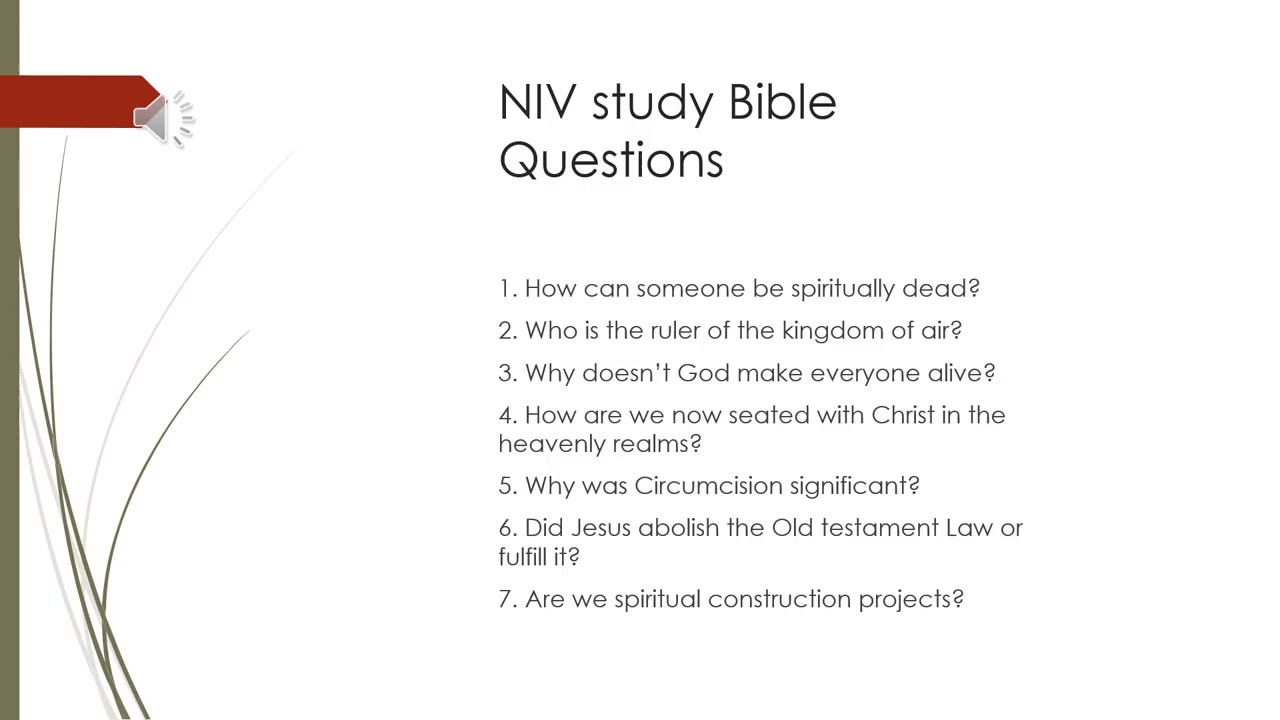 NIV study Bible Questions

1. How can someone be spiritually dead?

2. Who is the ruler of the kingdom of air?

3. Why doesn't God make everyone alive?

4. How are we now seated with Christ in the heavenly realms?

5. Why was Circumcision significant?

6. Did Jesus abolish the Old testament Law or fulfill it?

7. Are we spiritual construction projects?